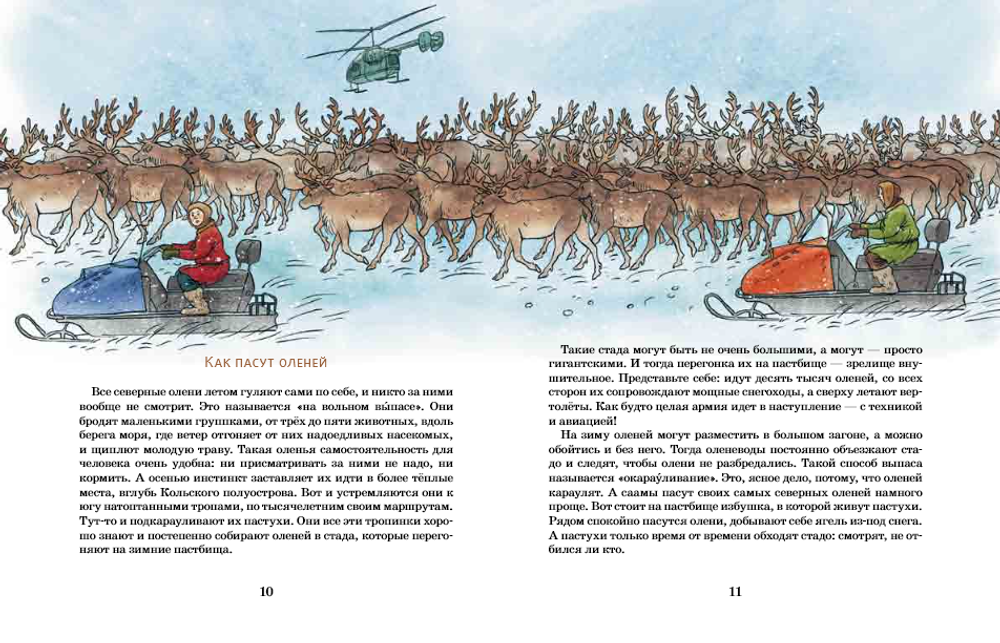 Как пасут оленей

Все северные олени летом гуляют сами по себе, и никто за ними вообще не смотрит. Это называется «на вольном вы́пасе». Они бродят маленькими группками, от трёх до пяти животных, вдоль берега моря, где ветер отгоняет от них надоедливых насекомых, и щиплют молодую траву. Такая оленья самостоятельность для человека очень удобна: ни присматривать за ними не надо, ни кормить. А осенью инстинкт заставляет их идти в более тёплые места, вглубь Кольского полуострова. Вот и устремляются они к югу натоптанными тропами, по тысячелетним своим маршрутам. Тут-то и подкарауливают их пастухи. Они все эти тропинки хорошо знают и постепенно собирают оленей в стада, которые перегоняют на зимние пастбища.

10

Такие стада могут быть не очень большими, а могут — просто гигантскими. И тогда перегонка их на пастбище — зрелище внушительное. Представьте себе: идут десять тысяч оленей, со всех сторон их сопровождают мощные снегоходы, а сверху летают вертолёты. Как будто целая армия идет в наступление — с техникой и авиацией!

На зиму оленей могут разместить в большом загоне, а можно обойтись и без него. Тогда оленеводы постоянно объезжают стадо и следят, чтобы олени не разбредались. Такой способ выпаса называется «окарау́ливание». Это, ясное дело, потому, что оленей караулят. А саамы пасут своих самых северных оленей намного проще. Вот стоит на пастбище избушка, в которой живут пастухи. Рядом спокойно пасутся олени, добывают себе ягель из-под снега. А пастухи только время от времени обходят стадо: смотрят, не отбился ли кто.

11